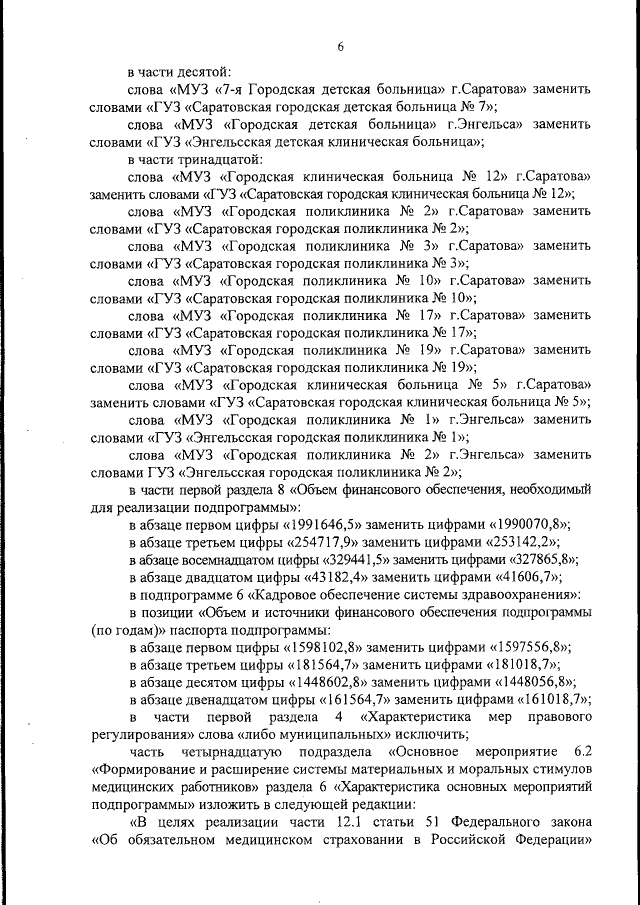 6

в части десятой:

слова «МУЗ «7-я Городская детская больница» г.Саратова» заменить словами «ГУЗ «Саратовская городская детская больница № 7»;

слова «МУЗ «Городская детская больница» г.Энгельса» заменить словами «ГУЗ «Энгельсская детская клиническая больница»;

в части тринадцатой:

слова «МУЗ «Городская клиническая больница № 12» г.Саратова» заменить словами «ГУЗ «Саратовская городская клиническая больница № 12»;

слова «МУЗ «Городская поликлиника № 2» г.Саратова» заменить словами «ГУЗ «Саратовская городская поликлиника № 2»;

слова «МУЗ «Городская поликлиника № 3» г.Саратова» заменить словами «ГУЗ «Саратовская городская поликлиника № 3»;

слова «МУЗ «Городская поликлиника № 10» г.Саратова» заменить словами «ГУЗ «Саратовская городская поликлиника № 10»;

слова «МУЗ «Городская поликлиника № 17» г.Саратова» заменить словами «ГУЗ «Саратовская городская поликлиника № 17»;

слова «МУЗ «Городская поликлиника № 19» г.Саратова» заменить словами «ГУЗ «Саратовская городская поликлиника № 19»;

слова «МУЗ «Городская клиническая больница № 5» г.Саратова» заменить словами «ГУЗ «Саратовская городская клиническая больница № 5»;

слова «МУЗ «Городская поликлиника № 1» г.Энгельса» заменить словами «ГУЗ «Энгельсская городская поликлиника № 1»;

слова «МУЗ «Городская поликлиника № 2» г.Энгельса» заменить словами ГУЗ «Энгельсская городская поликлиника № 2»;

в части первой раздела 8 «Объем финансового обеспечения, необходимый для реализации подпрограммы»:

в абзаце первом цифры «1991646,5» заменить цифрами «1990070,8»;

в абзаце третьем цифры «254717,9» заменить цифрами «253142,2»;

в абзаце восемнадцатом цифры «329441,5» заменить цифрами «327865,8»;

в абзаце двадцатом цифры «43182,4» заменить цифрами «41606,7»;

в подпрограмме 6 «Кадровое обеспечение системы здравоохранения»:

в позиции «Объем и источники финансового обеспечения подпрограммы (по годам)» паспорта подпрограммы:

в абзаце первом цифры «1598102,8» заменить цифрами «1597556,8»;

в абзаце третьем цифры «181564,7» заменить цифрами «181018,7»;

в абзаце десятом цифры «1448602,8» заменить цифрами «1448056,8»;

в абзаце двенадцатом цифры «161564,7» заменить цифрами «161018,7»;

в части первой раздела 4 «Характеристика мер правового регулирования» слова «либо муниципальных» исключить;

часть четырнадцатую подраздела «Основное мероприятие 6.2 «Формирование и расширение системы материальных и моральных стимулов медицинских работников» раздела 6 «Характеристика основных мероприятий подпрограммы» изложить в следующей редакции:

«В целях реализации части 12.1 статьи 51 Федерального закона «Об обязательном медицинском страховании в Российской Федерации»